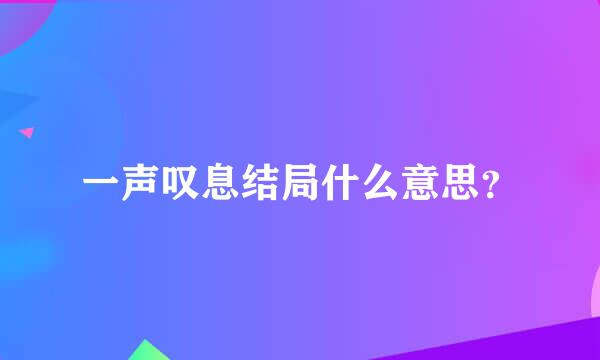 一声叹息结局什么意思？